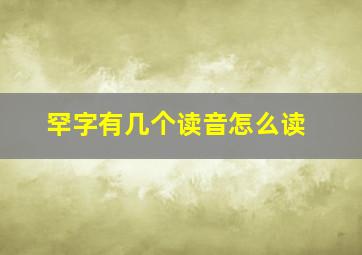 罕字有几个读音怎么读